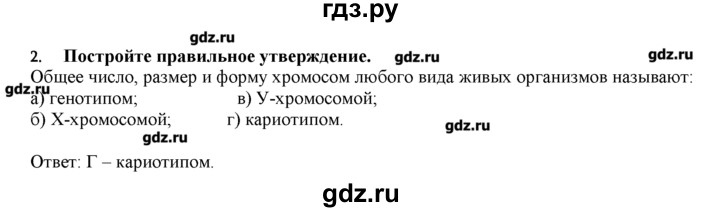 гдз.ру

gdz.ru

2. Постройте правильное утверждение. gdz.ru gdz.ru

Общее число, размер и форму хромосом любого вида живых организмов называют:
gdz.ru
а) генотипом; в) У-хромосомой;
б) Х-хромосомой; г) кариотипом.
gdz.ru gdz.ru

Ответ: Г – кариотипом.

gdz.ru